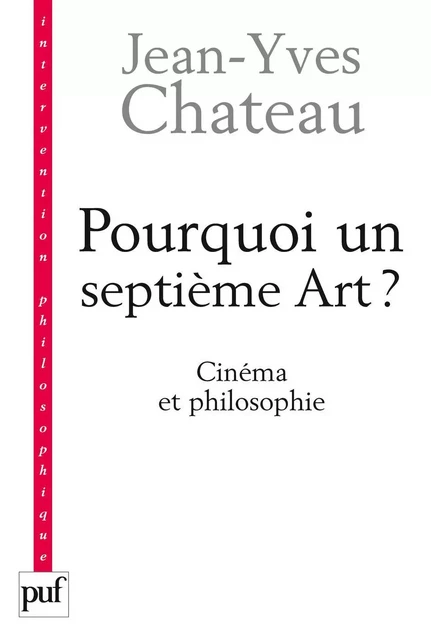 intervention philosophique

Jean-Yves Chateau

Pourquoi un septième Art ?

Cinéma et philosophie

puf